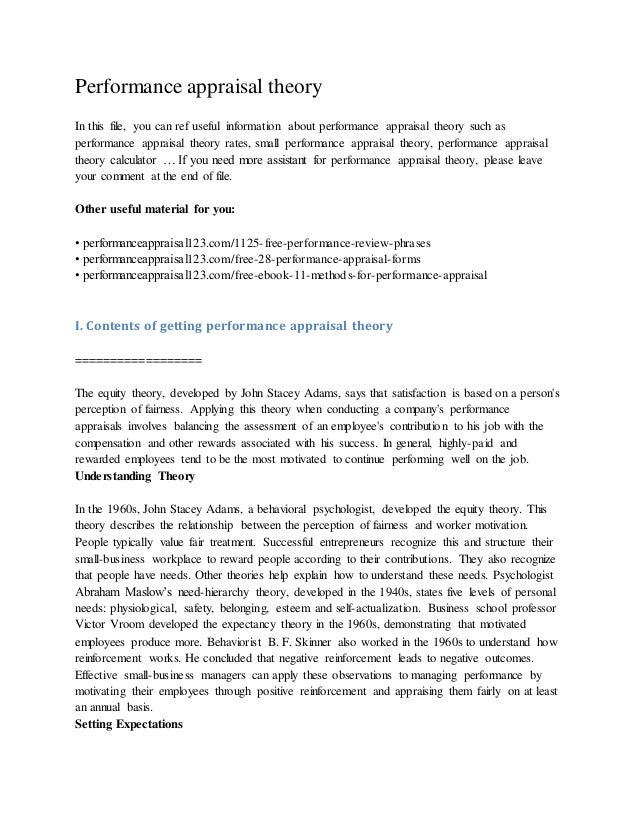 Performance appraisal theory

In this file, you can ref useful information about performance appraisal theory such as performance appraisal theory rates, small performance appraisal theory, performance appraisal theory calculator … If you need more assistant for performance appraisal theory, please leave your comment at the end of file.

Other useful material for you:

• performanceappraisal123.com/1125-free-performance-review-phrases
• performanceappraisal123.com/free-28-performance-appraisal-forms
• performanceappraisal123.com/free-ebook-11-methods-for-performance-appraisal

I. Contents of getting performance appraisal theory

==================

The equity theory, developed by John Stacey Adams, says that satisfaction is based on a person's perception of fairness. Applying this theory when conducting a company's performance appraisals involves balancing the assessment of an employee's contribution to his job with the compensation and other rewards associated with his success. In general, highly-paid and rewarded employees tend to be the most motivated to continue performing well on the job.
Understanding Theory

In the 1960s, John Stacey Adams, a behavioral psychologist, developed the equity theory. This theory describes the relationship between the perception of fairness and worker motivation. People typically value fair treatment. Successful entrepreneurs recognize this and structure their small-business workplace to reward people according to their contributions. They also recognize that people have needs. Other theories help explain how to understand these needs. Psychologist Abraham Maslow's need-hierarchy theory, developed in the 1940s, states five levels of personal needs: physiological, safety, belonging, esteem and self-actualization. Business school professor Victor Vroom developed the expectancy theory in the 1960s, demonstrating that motivated employees produce more. Behaviorist B. F. Skinner also worked in the 1960s to understand how reinforcement works. He concluded that negative reinforcement leads to negative outcomes. Effective small-business managers can apply these observations to managing performance by motivating their employees through positive reinforcement and appraising them fairly on at least an annual basis.
Setting Expectations